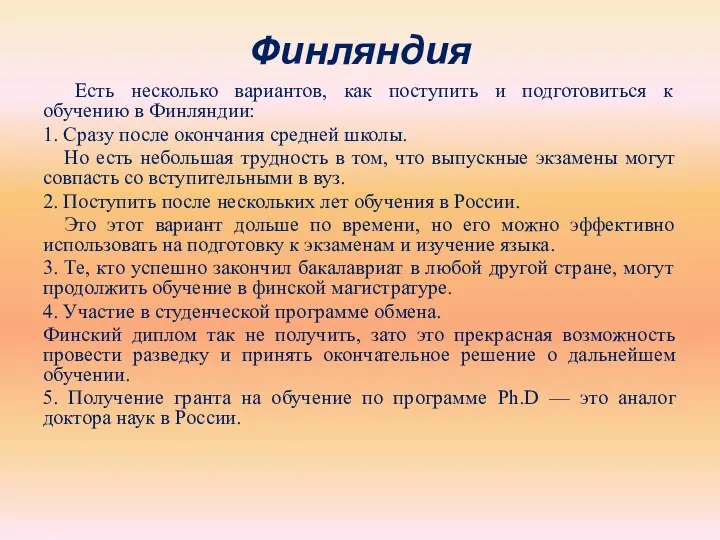 Финляндия

Есть несколько вариантов, как поступить и подготовиться к обучению в Финляндии:

1. Сразу после окончания средней школы.

Но есть небольшая трудность в том, что выпускные экзамены могут совпасть со вступительными в вуз.

2. Поступить после нескольких лет обучения в России.

Это этот вариант дольше по времени, но его можно эффективно использовать на подготовку к экзаменам и изучение языка.

3. Те, кто успешно закончил бакалавриат в любой другой стране, могут продолжить обучение в финской магистратуре.

4. Участие в студенческой программе обмена.

Финский диплом так не получить, зато это прекрасная возможность провести разведку и принять окончательное решение о дальнейшем обучении.

5. Получение гранта на обучение по программе Ph.D — это аналог доктора наук в России.